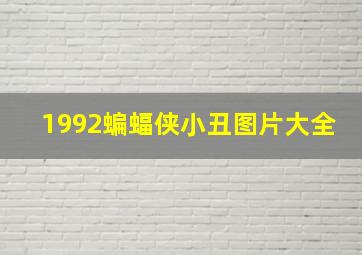 1992蝙蝠侠小丑图片大全